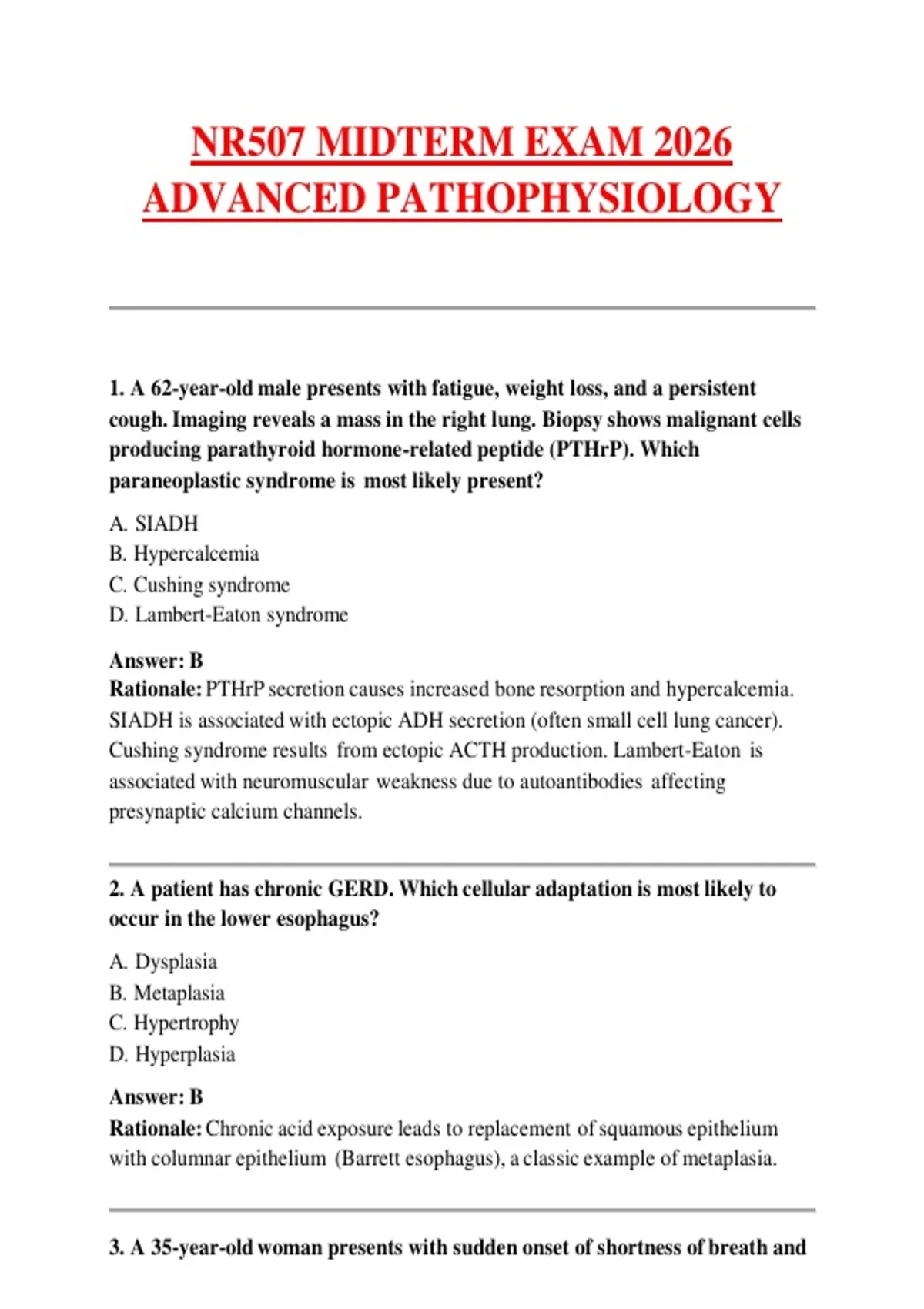 NR507 MIDTERM EXAM 2026
ADVANCED PATHOPHYSIOLOGY

1. A 62-year-old male presents with fatigue, weight loss, and a persistent cough. Imaging reveals a mass in the right lung. Biopsy shows malignant cells producing parathyroid hormone-related peptide (PTHrP). Which paraneoplastic syndrome is most likely present?

A. SIADH
B. Hypercalcemia
C. Cushing syndrome
D. Lambert-Eaton syndrome

Answer: B
Rationale: PTHrP secretion causes increased bone resorption and hypercalcemia. SIADH is associated with ectopic ADH secretion (often small cell lung cancer). Cushing syndrome results from ectopic ACTH production. Lambert-Eaton is associated with neuromuscular weakness due to autoantibodies affecting presynaptic calcium channels.

2. A patient has chronic GERD. Which cellular adaptation is most likely to occur in the lower esophagus?

A. Dysplasia
B. Metaplasia
C. Hypertrophy
D. Hyperplasia

Answer: B
Rationale: Chronic acid exposure leads to replacement of squamous epithelium with columnar epithelium (Barrett esophagus), a classic example of metaplasia.

3. A 35-year-old woman presents with sudden onset of shortness of breath and